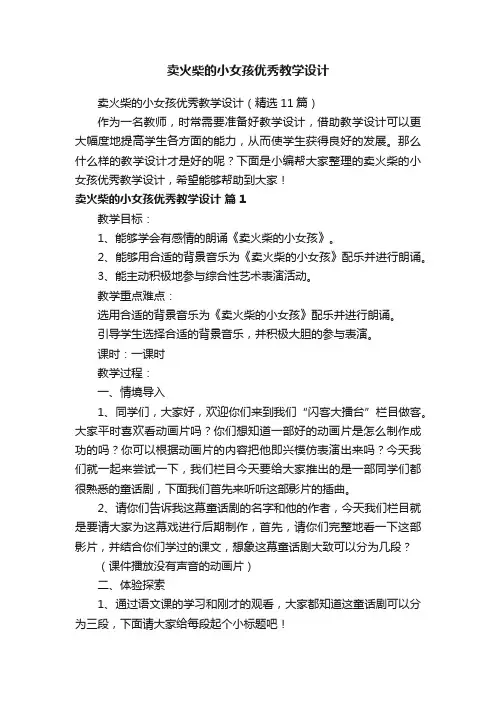 卖火柴的小女孩优秀教学设计

卖火柴的小女孩优秀教学设计（精选11篇）

作为一名教师，时常需要准备好教学设计，借助教学设计可以更大幅度地提高学生各方面的能力，从而使学生获得良好的发展。那么什么样的教学设计才是好的呢？下面是小编帮大家整理的卖火柴的小女孩优秀教学设计，希望能够帮助到大家！

卖火柴的小女孩优秀教学设计 篇1

教学目标：

1、能够学会有感情的朗诵《卖火柴的小女孩》。

2、能够用合适的背景音乐为《卖火柴的小女孩》配乐并进行朗诵。

3、能主动积极地参与综合性艺术表演活动。

教学重点难点：

选用合适的背景音乐为《卖火柴的小女孩》配乐并进行朗诵。

引导学生选择合适的背景音乐，并积极大胆的参与表演。

课时：一课时

教学过程：

一、情境导入

1、同学们，大家好，欢迎你们来到我们“闪客大播台”栏目做客。大家平时喜欢看动画片吗？你们想知道一部好的动画片是怎么制作成功的吗？你可以根据动画片的内容把他即兴模仿表演出来吗？今天我们就一起来尝试一下，我们栏目今天要给大家推出的是一部同学们都很熟悉的童话剧，下面我们首先来听听这部影片的插曲。

2、请你们告诉我这幕童话剧的名字和他的作者，今天我们栏目就是要请大家为这幕戏进行后期制作，首先，请你们完整地看一下这部影片，并结合你们学过的课文，想象这幕童话剧大致可以分为几段？

（课件播放没有声音的动画片）

二、体验探索

1、通过语文课的学习和刚才的观看，大家都知道这童话剧可以分为三段，下面请大家给每段起个小标题吧！